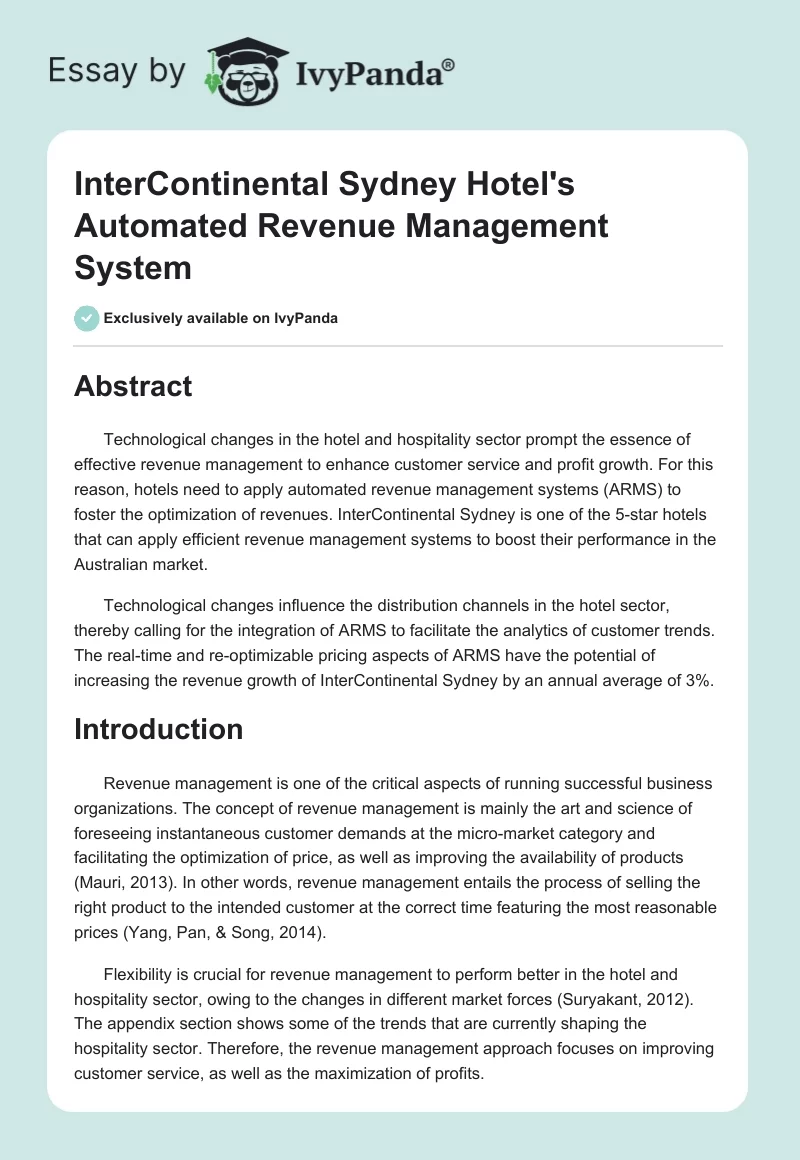 Essay by IvyPanda®

InterContinental Sydney Hotel's Automated Revenue Management System

Exclusively available on IvyPanda

Abstract

Technological changes in the hotel and hospitality sector prompt the essence of effective revenue management to enhance customer service and profit growth. For this reason, hotels need to apply automated revenue management systems (ARMS) to foster the optimization of revenues. InterContinental Sydney is one of the 5-star hotels that can apply efficient revenue management systems to boost their performance in the Australian market.

Technological changes influence the distribution channels in the hotel sector, thereby calling for the integration of ARMS to facilitate the analytics of customer trends. The real-time and re-optimizable pricing aspects of ARMS have the potential of increasing the revenue growth of InterContinental Sydney by an annual average of 3%.

Introduction

Revenue management is one of the critical aspects of running successful business organizations. The concept of revenue management is mainly the art and science of foreseeing instantaneous customer demands at the micro-market category and facilitating the optimization of price, as well as improving the availability of products (Mauri, 2013). In other words, revenue management entails the process of selling the right product to the intended customer at the correct time featuring the most reasonable prices (Yang, Pan, & Song, 2014).

Flexibility is crucial for revenue management to perform better in the hotel and hospitality sector, owing to the changes in different market forces (Suryakant, 2012). The appendix section shows some of the trends that are currently shaping the hospitality sector. Therefore, the revenue management approach focuses on improving customer service, as well as the maximization of profits.